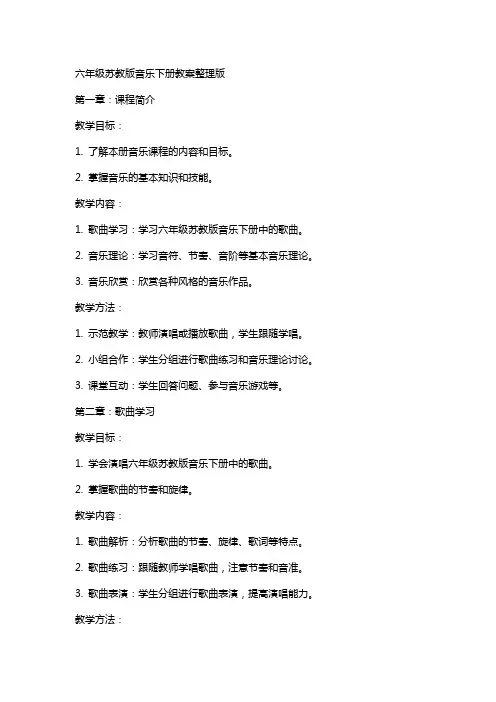 六年级苏教版音乐下册教案整理版

第一章：课程简介

教学目标：

1. 了解本册音乐课程的内容和目标。

2. 掌握音乐的基本知识和技能。

教学内容：

1. 歌曲学习：学习六年级苏教版音乐下册中的歌曲。

2. 音乐理论：学习音符、节奏、音阶等基本音乐理论。

3. 音乐欣赏：欣赏各种风格的音乐作品。

教学方法：

1. 示范教学：教师演唱或播放歌曲，学生跟随学唱。

2. 小组合作：学生分组进行歌曲练习和音乐理论讨论。

3. 课堂互动：学生回答问题、参与音乐游戏等。

第二章：歌曲学习

教学目标：

1. 学会演唱六年级苏教版音乐下册中的歌曲。

2. 掌握歌曲的节奏和旋律。

教学内容：

1. 歌曲解析：分析歌曲的节奏、旋律、歌词等特点。

2. 歌曲练习：跟随教师学唱歌曲，注意节奏和音准。

3. 歌曲表演：学生分组进行歌曲表演，提高演唱能力。

教学方法：